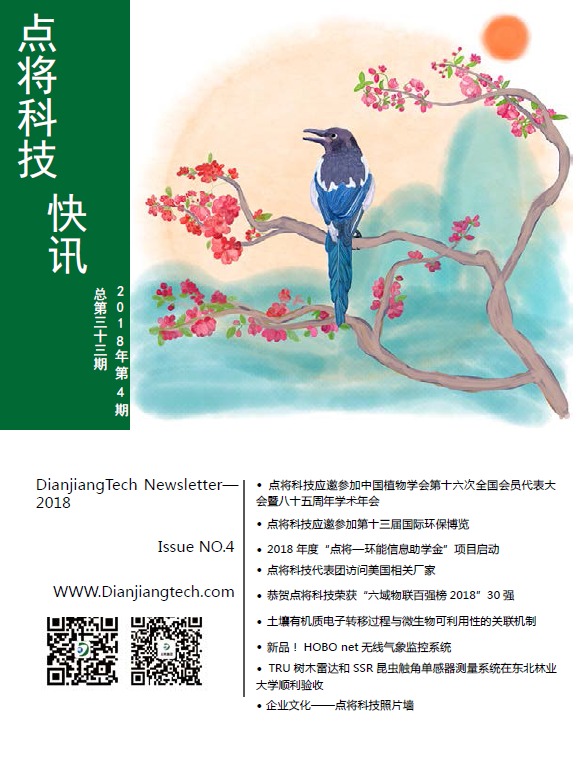 点将科技

快讯

2018年第4期

总第三十三期

DianjiangTech Newsletter—2018

Issue NO.4

WWW.Dianjiangtech.com

• 点将科技应邀参加中国植物学会第十六次全国会员代表大会暨八十五周年学术年会

• 点将科技应邀参加第十三届国际环保博览

• 2018年度“点将—环能信息助学金”项目启动

• 点将科技代表团访问美国相关厂家

• 恭贺点将科技荣获“六域物联百强榜2018”30强

• 土壤有机质电子转移过程与微生物可利用性的关联机制

• 新品！HOBO net无线气象监控系统

• TRU树木雷达和SSR昆虫触角单感器测量系统在东北林业大学顺利验收

• 企业文化——点将科技照片墙